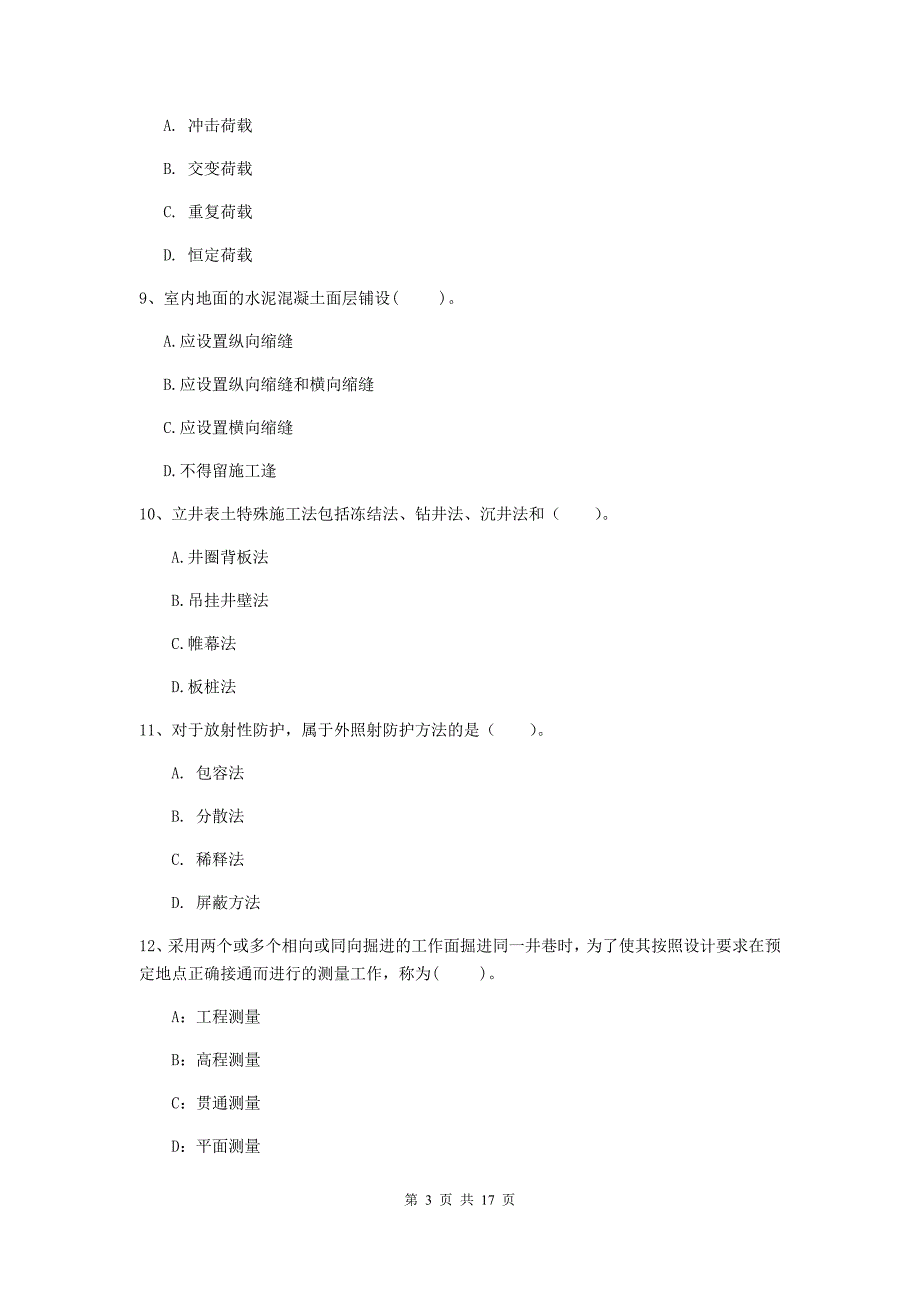 A. 冲击荷载

B. 交变荷载

C. 重复荷载

D. 恒定荷载

9、室内地面的水泥混凝土面层铺设（　　）。

A.应设置纵向缩缝

B.应设置纵向缩缝和横向缩缝

C.应设置横向缩缝

D.不得留施工逢

10、立井表土特殊施工法包括冻结法、钻井法、沉井法和（　　）。

A.井圈背板法

B.吊挂井壁法

C.帷幕法

D.板桩法

11、对于放射性防护，属于外照射防护方法的是（　　）。

A. 包容法

B. 分散法

C. 稀释法

D. 屏蔽方法

12、采用两个或多个相向或同向掘进的工作面掘进同一井巷时，为了使其按照设计要求在预定地点正确接通而进行的测量工作，称为（　　）。

A：工程测量

B：高程测量

C：贯通测量

D：平面测量

第 3 页 共 17 页